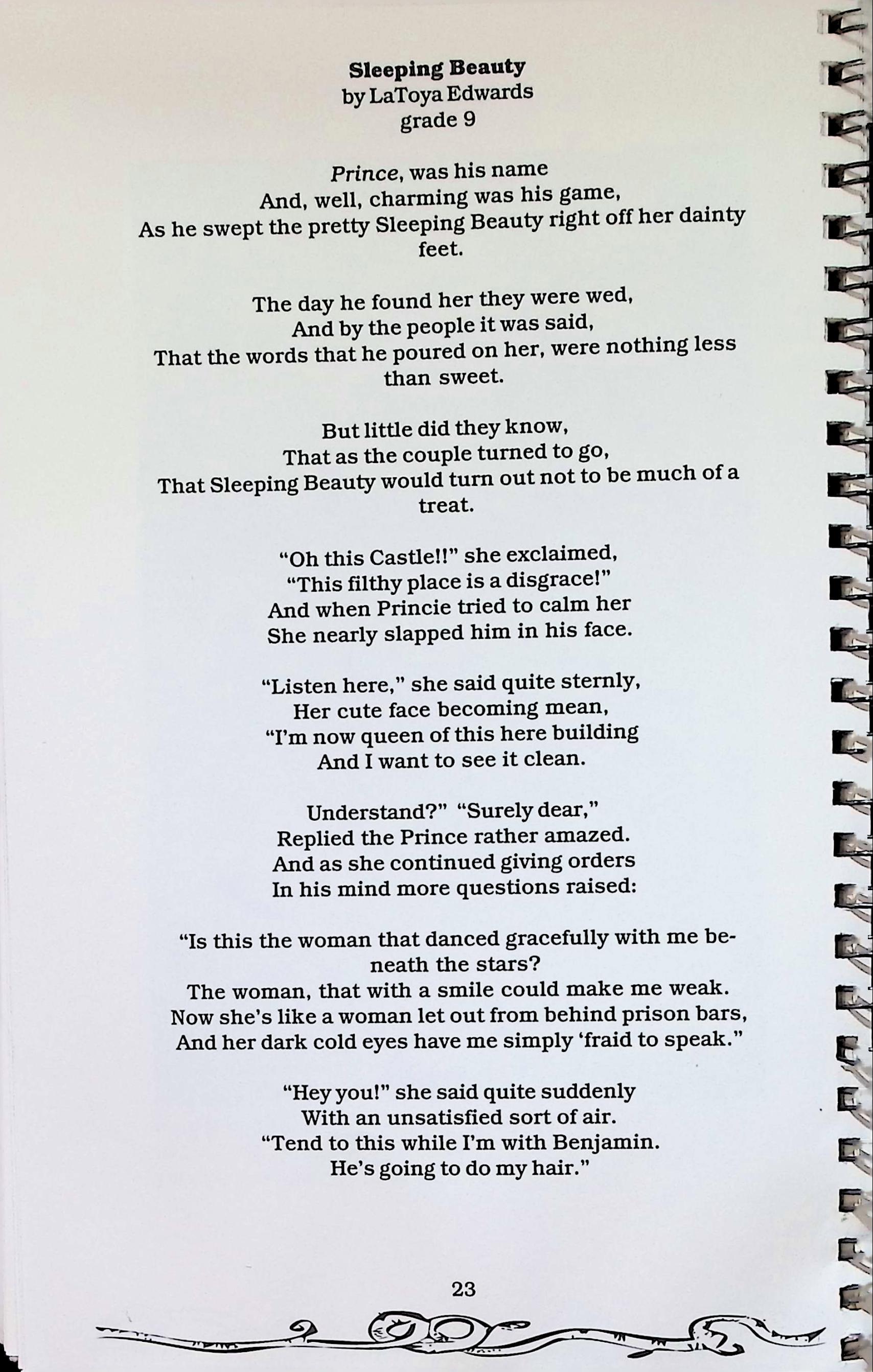 Sleeping Beauty
by LaToya Edwards
grade 9

Prince, was his name
And, well, charming was his game,
As he swept the pretty Sleeping Beauty right off her dainty feet.

The day he found her they were wed,
And by the people it was said,
That the words that he poured on her, were nothing less than sweet.

But little did they know,
That as the couple turned to go,
That Sleeping Beauty would turn out not to be much of a treat.

"Oh this Castle!!" she exclaimed,
"This filthy place is a disgrace!"
And when Princie tried to calm her
She nearly slapped him in his face.

"Listen here," she said quite sternly,
Her cute face becoming mean,
"I'm now queen of this here building
And I want to see it clean.

Understand?" "Surely dear,"
Replied the Prince rather amazed.
And as she continued giving orders
In his mind more questions raised:

"Is this the woman that danced gracefully with me beneath the stars?
The woman, that with a smile could make me weak.
Now she's like a woman let out from behind prison bars,
And her dark cold eyes have me simply 'fraid to speak."

"Hey you!" she said quite suddenly
With an unsatisfied sort of air.
"Tend to this while I'm with Benjamin.
He's going to do my hair."

23